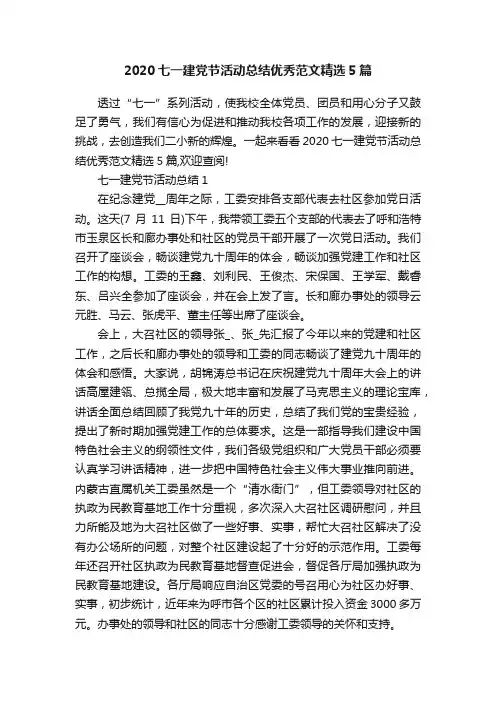 2020七一建党节活动总结优秀范文精选5篇

透过“七一”系列活动，使我校全体党员、团员和用心分子又鼓足了勇气，我们有信心为促进和推动我校各项工作的发展，迎接新的挑战，去创造我们二小新的辉煌。一起来看看2020七一建党节活动总结优秀范文精选5篇,欢迎查阅!

七一建党节活动总结1

在纪念建党__周年之际，工委安排各支部代表去社区参加党日活动。这天(7月11日)下午，我带领工委五个支部的代表去了呼和浩特市玉泉区长和廊办事处和社区的党员干部开展了一次党日活动。我们召开了座谈会，畅谈建党九十周年的体会，畅谈加强党建工作和社区工作的构想。工委的王鑫、刘利民、王俊杰、宋保国、王学军、戴春东、吕兴全参加了座谈会，并在会上发了言。长和廊办事处的领导云元胜、马云、张虎平、董主任等出席了座谈会。

会上，大召社区的领导张_、张_先汇报了今年以来的党建和社区工作，之后长和廊办事处的领导和工委的同志畅谈了建党九十周年的体会和感悟。大家说，胡锦涛总书记在庆祝建党九十周年大会上的讲话高屋建瓴、总揽全局，极大地丰富和发展了马克思主义的理论宝库，讲话全面总结回顾了我党九十年的历史，总结了我们党的宝贵经验，提出了新时期加强党建工作的总体要求。这是一部指导我们建设中国特色社会主义的纲领性文件，我们各级党组织和广大党员干部必须要认真学习讲话精神，进一步把中国特色社会主义伟大事业推向前进。内蒙古直属机关工委虽然是一个“清水衙门”，但工委领导对社区的执政为民教育基地工作十分重视，多次深入大召社区调研慰问，并且力所能及地为大召社区做了一些好事、实事，帮忙大召社区解决了没有办公场所的问题，对整个社区建设起了十分好的示范作用。工委每年还召开社区执政为民教育基地督查促进会，督促各厅局加强执政为民教育基地建设。各厅局响应自治区党委的号召用心为社区办好事、实事，初步统计，近年来为呼市各个区的社区累计投入资金3000多万元。办事处的领导和社区的同志十分感谢工委领导的关怀和支持。